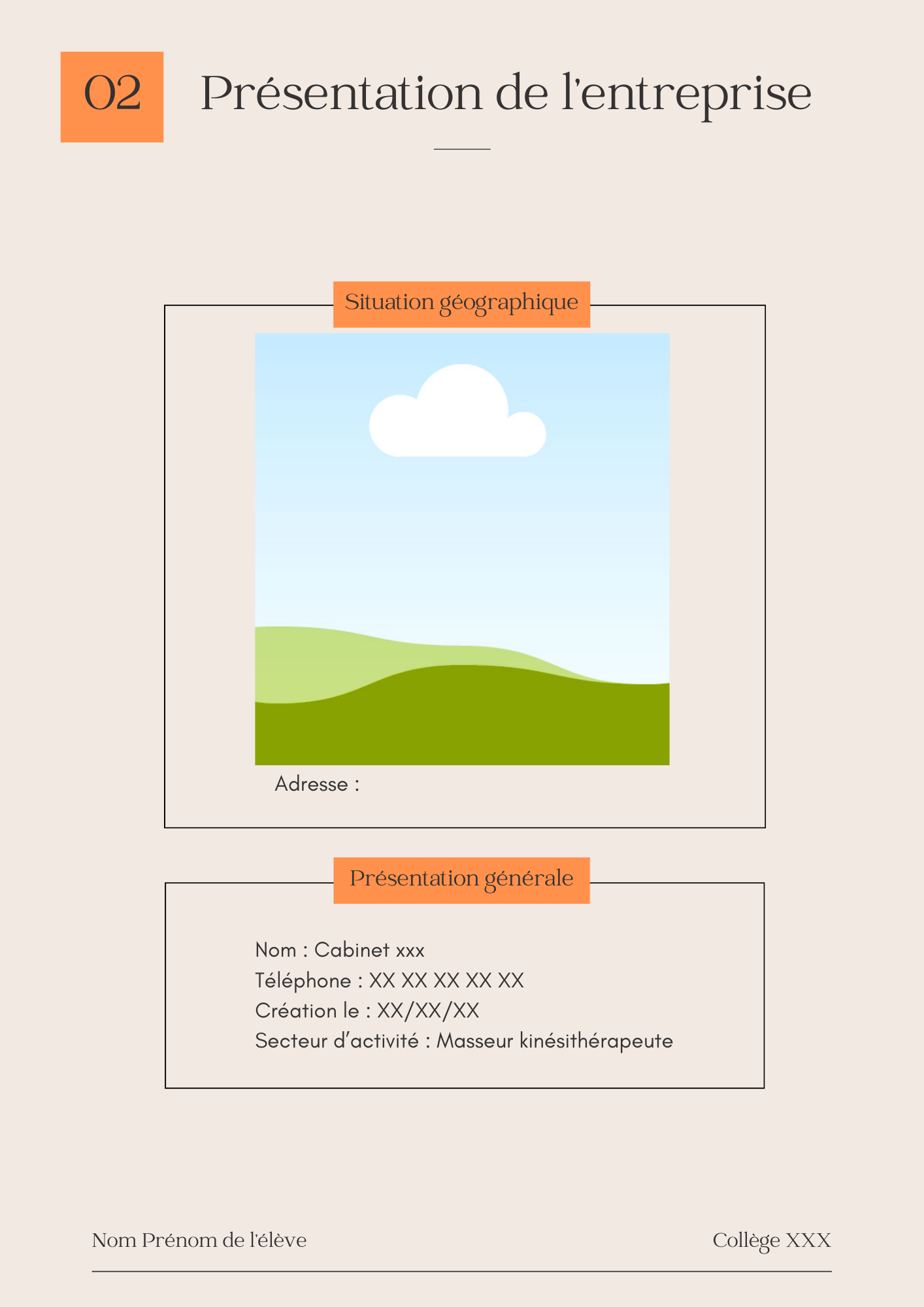 02 Présentation de l'entreprise

Situation géographique

Adresse :

Présentation générale

Nom : Cabinet xxx
Téléphone : XX XX XX XX XX
Création le : XX/XX/XX
Secteur d'activité : Masseur kinésithérapeute

Nom Prénom de l'élève

Collège XXX